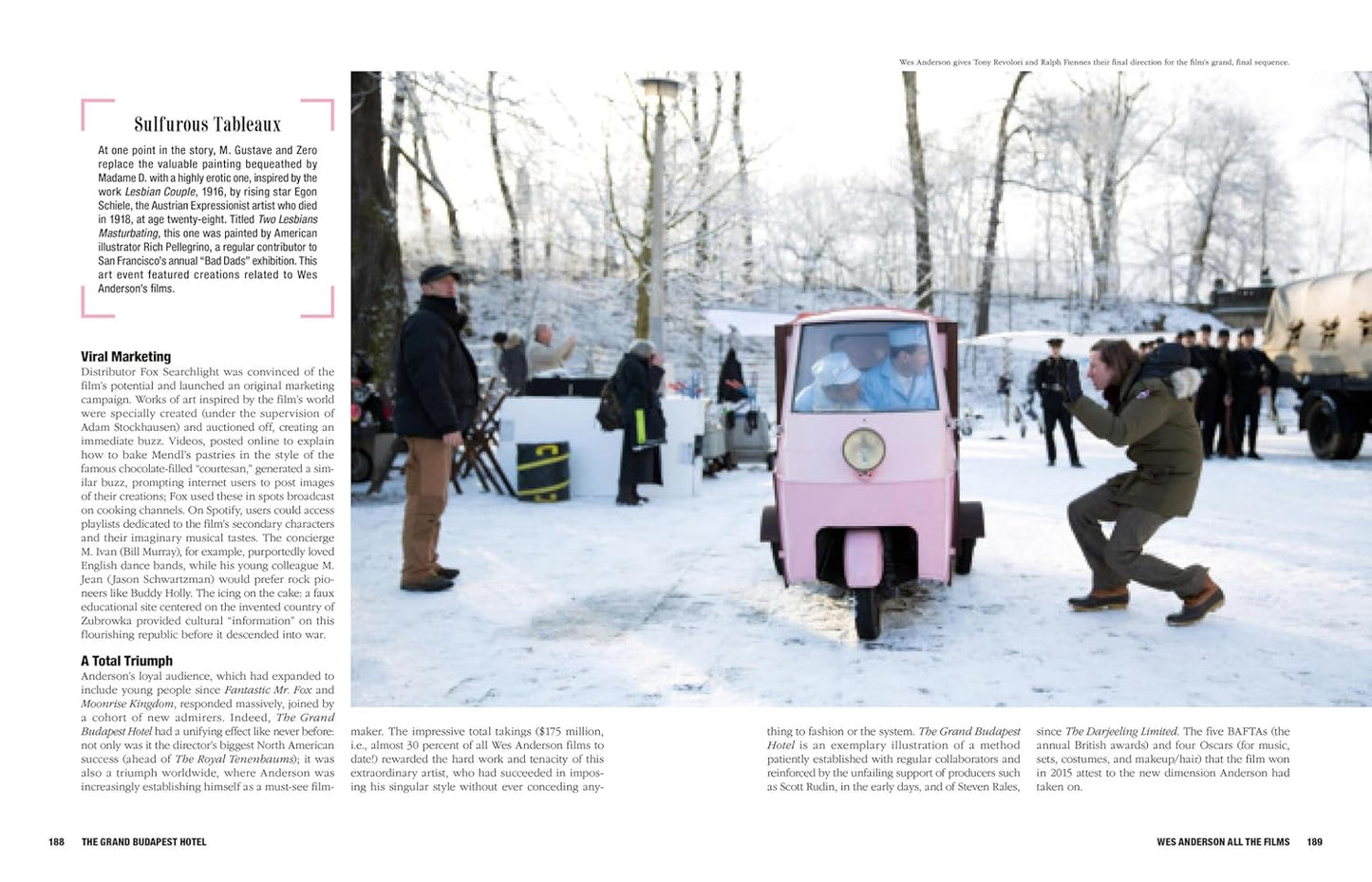 Wes Anderson gives Tony Revolori and Ralph Fiennes their final direction for the film's grand, final sequence.

Sulfurous Tableaux

At one point in the story, M. Gustave and Zero replace the valuable painting bequeathed by Madame D. with a highly erotic one, inspired by the work Lesbian Couple, 1916, by rising star Egon Schiele, the Austrian Expressionist artist who died in 1918, at age twenty-eight. Titled Two Lesbians Masturbating, this one was painted by American illustrator Rich Pellegrino, a regular contributor to San Francisco's annual "Bad Dads" exhibition. This art event featured creations related to Wes Anderson's films.

Viral Marketing

Distributor Fox Searchlight was convinced of the film's potential and launched an original marketing campaign. Works of art inspired by the film's world were specially created (under the supervision of Adam Stockhausen) and auctioned off, creating an immediate buzz. Videos, posted online to explain how to bake Mendl's pastries in the style of the famous chocolate-filled "courtesan," generated a similar buzz, prompting internet users to post images of their creations; Fox used these in spots broadcast on cooking channels. On Spotify, users could access playlists dedicated to the film's secondary characters and their imaginary musical tastes. The concierge M. Ivan (Bill Murray), for example, purportedly loved English dance bands, while his young colleague M. Jean (Jason Schwartzman) would prefer rock pioneers like Buddy Holly. The icing on the cake: a faux educational site centered on the invented country of Zubrowka provided cultural "information" on this flourishing republic before it descended into war.

A Total Triumph

Anderson's loyal audience, which had expanded to include young people since Fantastic Mr. Fox and Moonrise Kingdom, responded massively, joined by a cohort of new admirers. Indeed, The Grand Budapest Hotel had a unifying effect like never before: not only was it the director's biggest North American success (ahead of The Royal Tenenbaums); it was also a triumph worldwide, where Anderson was increasingly establishing himself as a must-see filmmaker. The impressive total takings ($175 million, i.e., almost 30 percent of all Wes Anderson films to date!) rewarded the hard work and tenacity of this extraordinary artist, who had succeeded in imposing his singular style without ever conceding anything to fashion or the system. The Grand Budapest Hotel is an exemplary illustration of a method patiently established with regular collaborators and reinforced by the unfailing support of producers such as Scott Rudin, in the early days, and of Steven Rales, since The Darjeeling Limited. The five BAFTAs (the annual British awards) and four Oscars (for music, sets, costumes, and makeup/hair) that the film won in 2015 attest to the new dimension Anderson had taken on.

188 THE GRAND BUDAPEST HOTEL

WES ANDERSON ALL THE FILMS 189